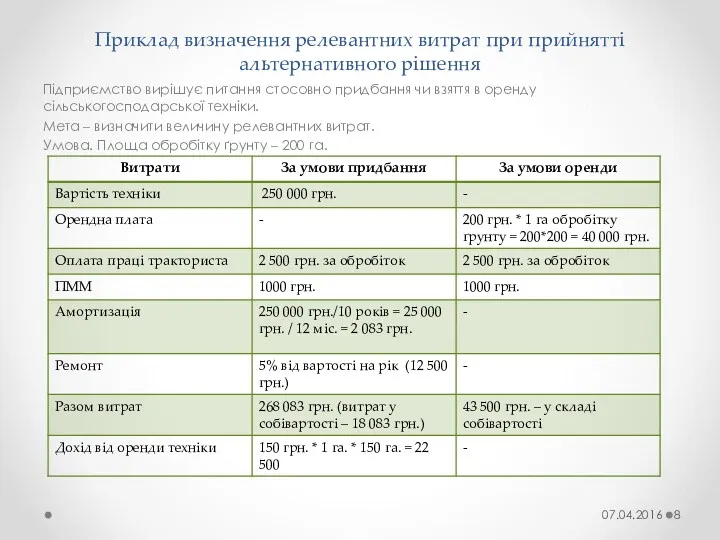 Приклад визначення релевантних витрат при прийнятті альтернативного рішення

Підприємство вирішує питання стосовно придбання чи взяття в оренду сільськогосподарської техніки.

Мета – визначити величину релевантних витрат.

Умова. Площа обробітку ґрунту – 200 га.

| Витрати | За умови придбання | За умови оренди |
|---|---|---|
| Вартість техніки | 250 000 грн. | - |
| Орендна плата | - | 200 грн. * 1 га обробітку грунту = 200*200 = 40 000 грн. |
| Оплата праці тракториста | 2 500 грн. за обробіток | 2 500 грн. за обробіток |
| ПММ | 1000 грн. | 1000 грн. |
| Амортизація | 250 000 грн./10 років = 25 000 грн. / 12 міс. = 2 083 грн. | - |
| Ремонт | 5% від вартості на рік (12 500 грн.) | - |
| Разом витрат | 268 083 грн. (витрат у собівартості – 18 083 грн.) | 43 500 грн. – у складі собівартості |
| Дохід від оренди техніки | 150 грн. * 1 га. * 150 га. = 22 500 | - |

07.04.2016 8